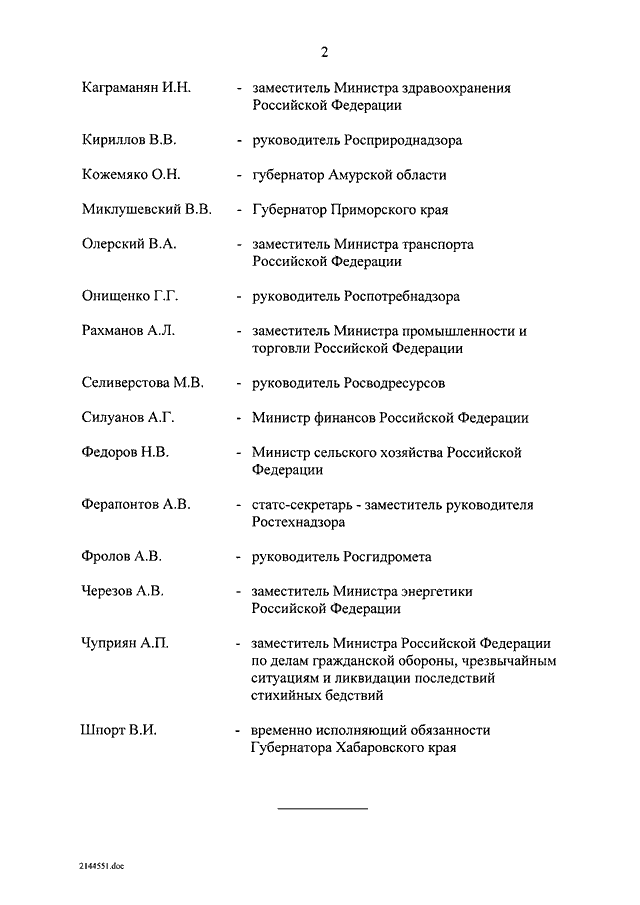 2

Каграманян И.Н. - заместитель Министра здравоохранения Российской Федерации

Кириллов В.В. - руководитель Росприроднадзора

Кожемяко О.Н. - губернатор Амурской области

Миклушевский В.В. - Губернатор Приморского края

Олерский В.А. - заместитель Министра транспорта Российской Федерации

Онищенко Г.Г. - руководитель Роспотребнадзора

Рахманов А.Л. - заместитель Министра промышленности и торговли Российской Федерации

Селиверстова М.В. - руководитель Росводресурсов

Силуанов А.Г. - Министр финансов Российской Федерации

Федоров Н.В. - Министр сельского хозяйства Российской Федерации

Ферапонтов А.В. - статс-секретарь - заместитель руководителя Ростехнадзора

Фролов А.В. - руководитель Росгидромета

Черезов А.В. - заместитель Министра энергетики Российской Федерации

Чуприян А.П. - заместитель Министра Российской Федерации по делам гражданской обороны, чрезвычайным ситуациям и ликвидации последствий стихийных бедствий

Шпорт В.И. - временно исполняющий обязанности Губернатора Хабаровского края

2144551.doc